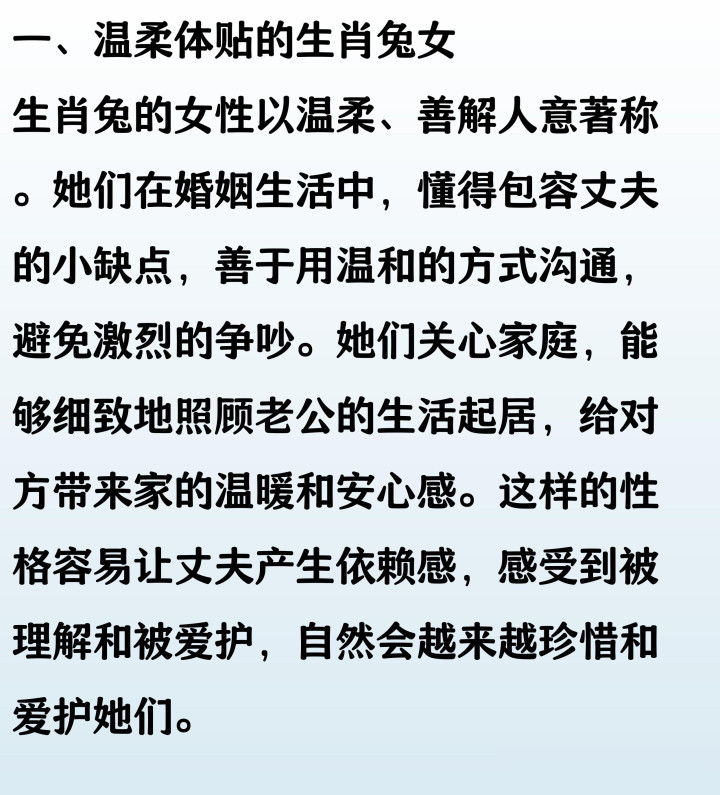 一、温柔体贴的生肖兔女

生肖兔的女性以温柔、善解人意著称。她们在婚姻生活中，懂得包容丈夫的小缺点，善于用温和的方式沟通，避免激烈的争吵。她们关心家庭，能够细致地照顾老公的生活起居，给对方带来家的温暖和安心感。这样的性格容易让丈夫产生依赖感，感受到被理解和被爱护，自然会越来越珍惜和爱护她们。